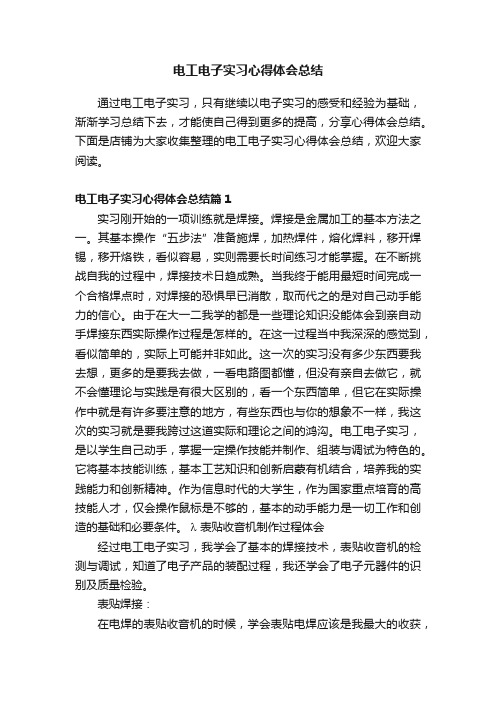 电工电子实习心得体会总结

通过电工电子实习，只有继续以电子实习的感受和经验为基础，渐渐学习总结下去，才能使自己得到更多的提高，分享心得体会总结。下面是店铺为大家收集整理的电工电子实习心得体会总结，欢迎大家阅读。

电工电子实习心得体会总结篇1

实习刚开始的一项训练就是焊接。焊接是金属加工的基本方法之一。其基本操作“五步法”准备施焊，加热焊件，熔化焊料，移开焊锡，移开烙铁，看似容易，实则需要长时间练习才能掌握。在不断挑战自我的过程中，焊接技术日趋成熟。当我终于能用最短时间完成一个合格焊点时，对焊接的恐惧早已消散，取而代之的是对自己动手能力的信心。由于在大一二我学的都是一些理论知识没能体会到亲自动手焊接东西实际操作过程是怎样的。在这一过程当中我深深的感觉到，看似简单的，实际上可能并非如此。这一次的实习没有多少东西要我去想，更多的是要我去做，一看电路图都懂，但没有亲自去做它，就不会懂理论与实践是有很大区别的，看一个东西简单，但它在实际操作中就是有许多要注意的地方，有些东西也与你的想象不一样，我这次的实习就是要我跨过这道实际和理论之间的鸿沟。电工电子实习，是以学生自己动手，掌握一定操作技能并制作、组装与调试为特色的。它将基本技能训练，基本工艺知识和创新启蒙有机结合，培养我的实践能力和创新精神。作为信息时代的大学生，作为国家重点培育的高技能人才，仅会操作鼠标是不够的，基本的动手能力是一切工作和创造的基础和必要条件。λ表贴收音机制作过程体会

经过电工电子实习，我学会了基本的焊接技术，表贴收音机的检测与调试，知道了电子产品的装配过程，我还学会了电子元器件的识别及质量检验。

表贴焊接：

在电焊的表贴收音机的时候，学会表贴电焊应该是我最大的收获，